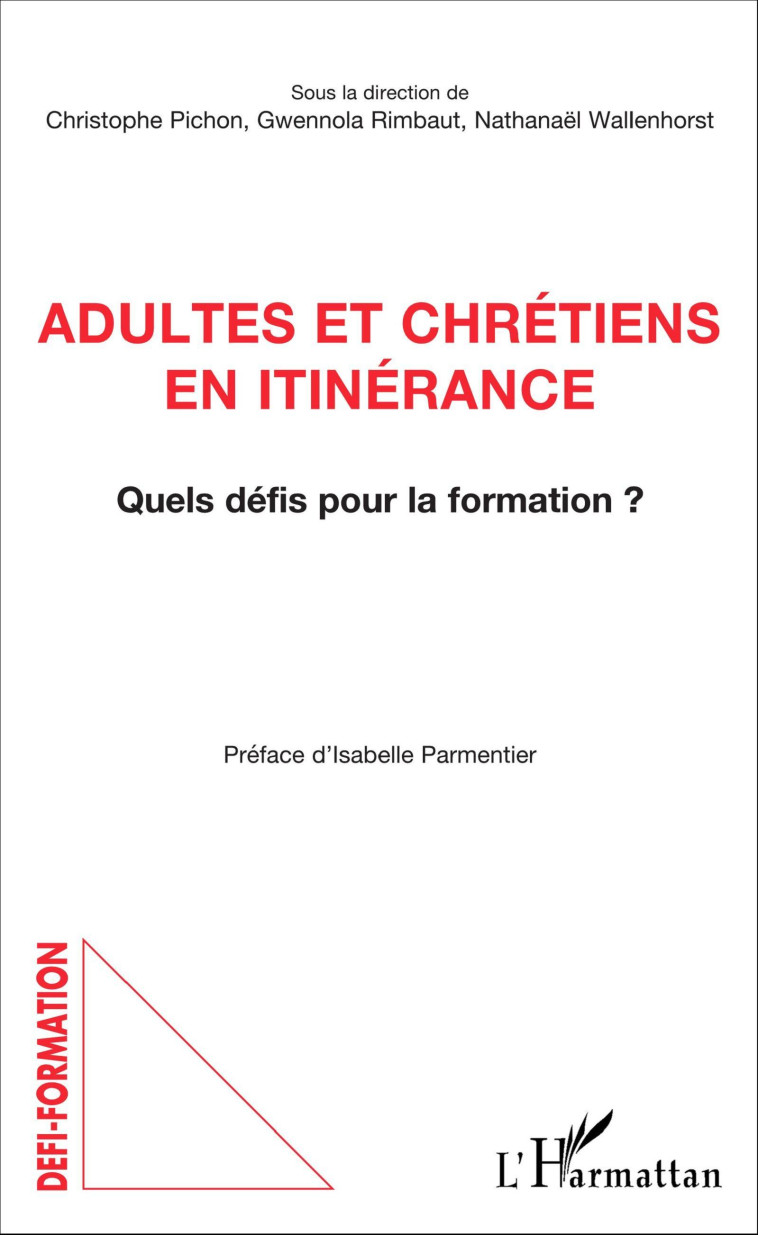 Sous la direction de
Christophe Pichon, Gwennola Rimbaut, Nathanaël Wallenhorst

ADULTES ET CHRÉTIENS EN ITINÉRANCE

Quels défis pour la formation ?

Préface d'Isabelle Parmentier

DEFI-FORMATION

L'Harmattan